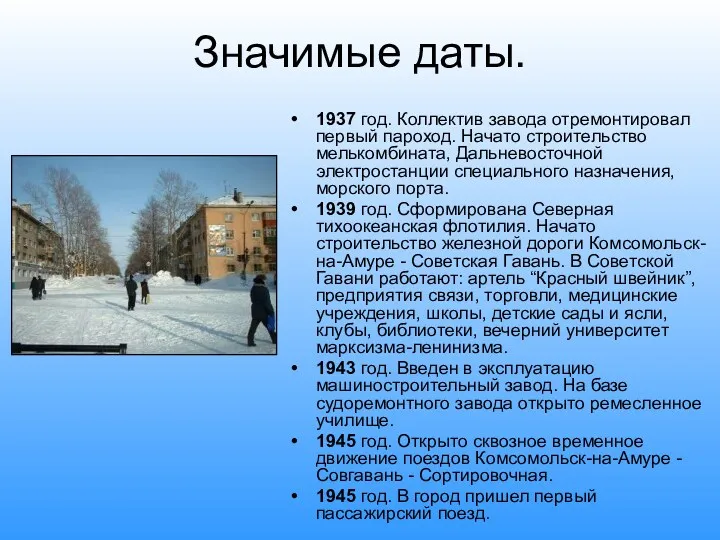 Значимые даты.

• 1937 год. Коллектив завода отремонтировал первый пароход. Начато строительство мелькомбината, Дальневосточной электростанции специального назначения, морского порта.
• 1939 год. Сформирована Северная тихоокеанская флотилия. Начато строительство железной дороги Комсомольск-на-Амуре - Советская Гавань. В Советской Гавани работают: артель “Красный швейник”, предприятия связи, торговли, медицинские учреждения, школы, детские сады и ясли, клубы, библиотеки, вечерний университет марксизма-ленинизма.
• 1943 год. Введен в эксплуатацию машиностроительный завод. На базе судоремонтного завода открыто ремесленное училище.
• 1945 год. Открыто сквозное временное движение поездов Комсомольск-на-Амуре - Совгавань - Сортировочная.
• 1945 год. В город пришел первый пассажирский поезд.